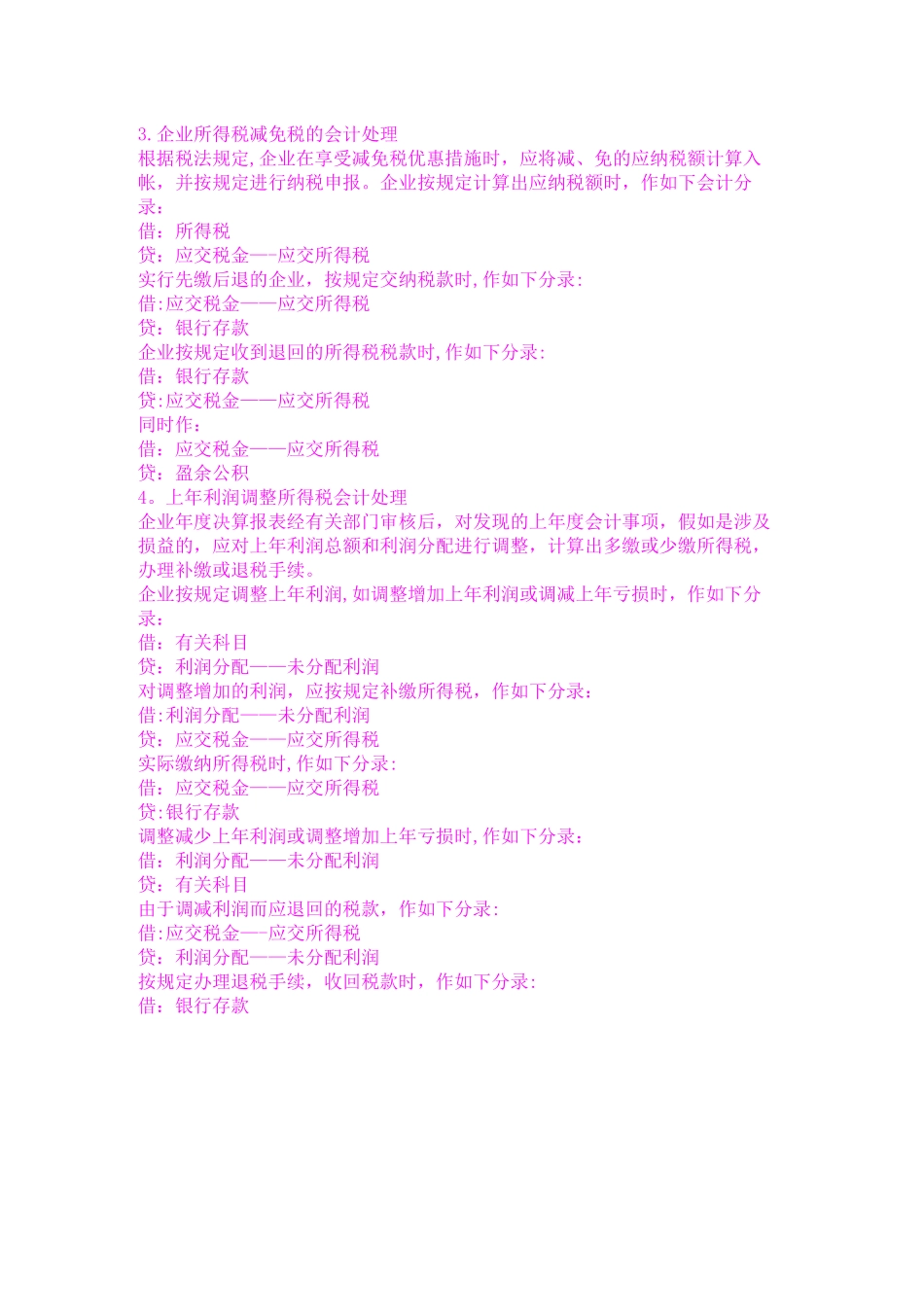 3.企业所得税减免税的会计处理
根据税法规定,企业在享受减免税优惠措施时，应将减、免的应纳税额计算入帐，并按规定进行纳税申报。企业按规定计算出应纳税额时，作如下会计分录：
借：所得税
贷：应交税金—-应交所得税
实行先缴后退的企业，按规定交纳税款时,作如下分录:
借:应交税金——应交所得税
贷：银行存款
企业按规定收到退回的所得税税款时,作如下分录:
借：银行存款
贷:应交税金——应交所得税
同时作：
借：应交税金——应交所得税
贷：盈余公积
4。上年利润调整所得税会计处理
企业年度决算报表经有关部门审核后，对发现的上年度会计事项，假如是涉及损益的，应对上年利润总额和利润分配进行调整，计算出多缴或少缴所得税，办理补缴或退税手续。
企业按规定调整上年利润,如调整增加上年利润或调减上年亏损时，作如下分录：
借：有关科目
贷：利润分配——未分配利润
对调整增加的利润，应按规定补缴所得税，作如下分录：
借:利润分配——未分配利润
贷：应交税金——应交所得税
实际缴纳所得税时,作如下分录:
借：应交税金——应交所得税
贷:银行存款
调整减少上年利润或调整增加上年亏损时,作如下分录：
借：利润分配——未分配利润
贷：有关科目
由于调减利润而应退回的税款，作如下分录:
借:应交税金—-应交所得税
贷：利润分配——未分配利润
按规定办理退税手续，收回税款时，作如下分录:
借：银行存款